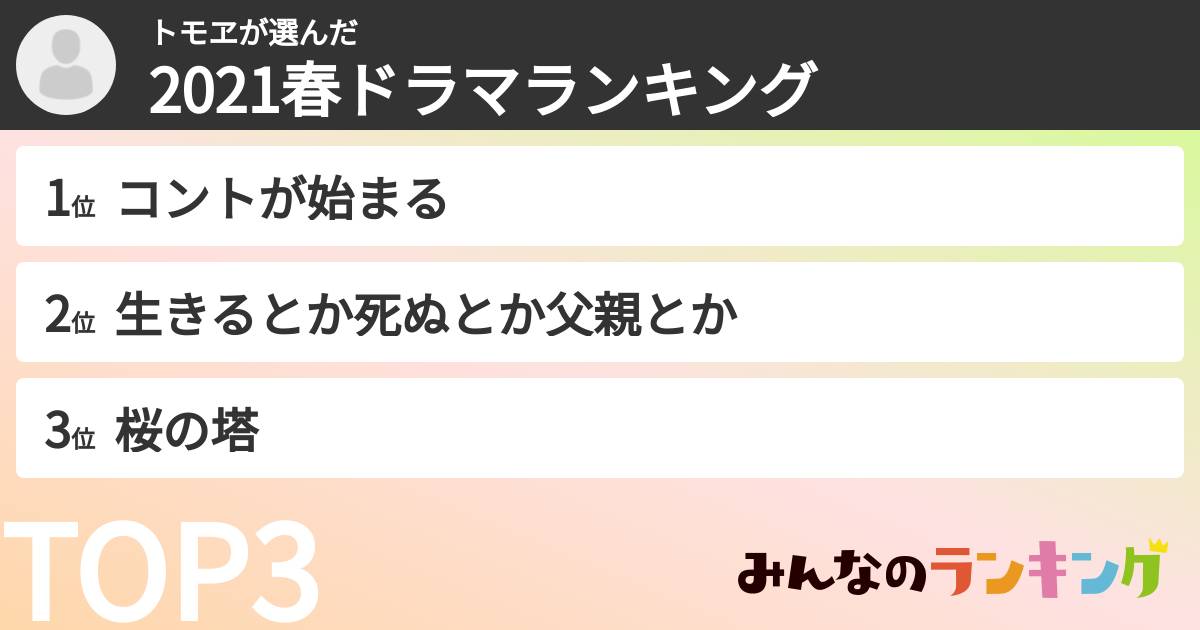 トモヱが選んだ
2021春ドラマランキング

1位 コントが始まる

2位 生きるとか死ぬとか父親とか

3位 桜の塔

TOP3

みんなのランキング